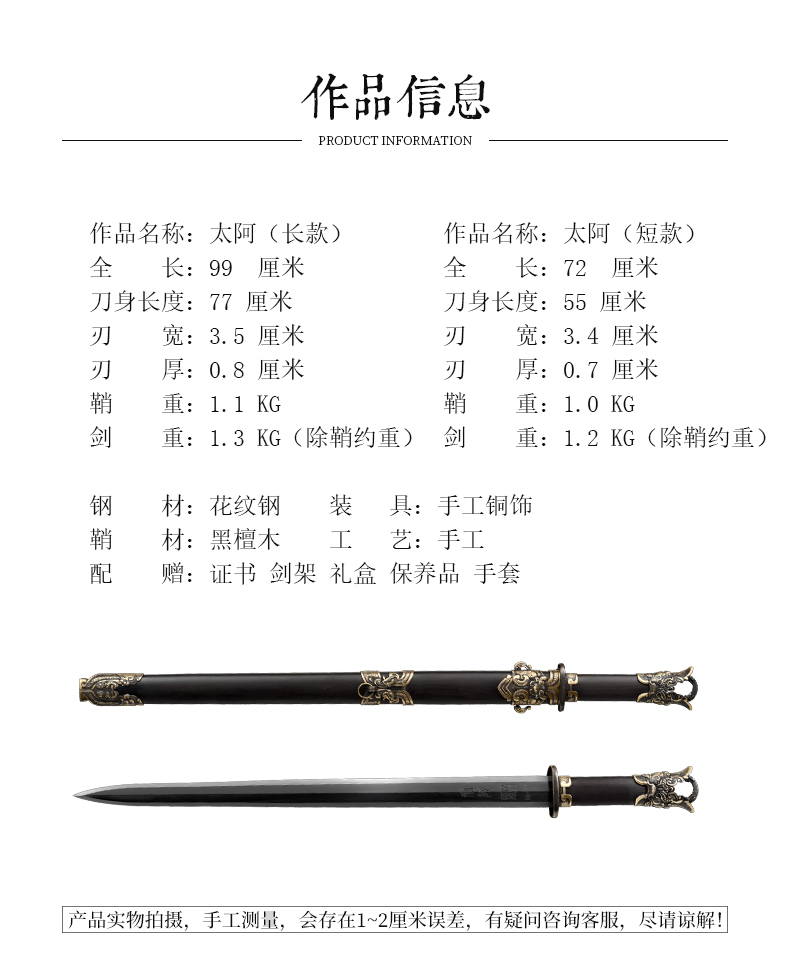 作品信息

PRODUCT INFORMATION

作品名称：太阿（长款）
全 长：99 厘米
刀身长度：77 厘米
刃 宽：3.5 厘米
刃 厚：0.8 厘米
鞘 重：1.1 KG
剑 重：1.3 KG（除鞘约重）

作品名称：太阿（短款）
全 长：72 厘米
刀身长度：55 厘米
刃 宽：3.4 厘米
刃 厚：0.7 厘米
鞘 重：1.0 KG
剑 重：1.2 KG（除鞘约重）

钢 材：花纹钢 装 具：手工铜饰
鞘 材：黑檀木 工 艺：手工
配 赠：证书 剑架 礼盒 保养品 手套

产品实物拍摄，手工测量，会存在1~2厘米误差，有疑问咨询客服，尽请谅解！